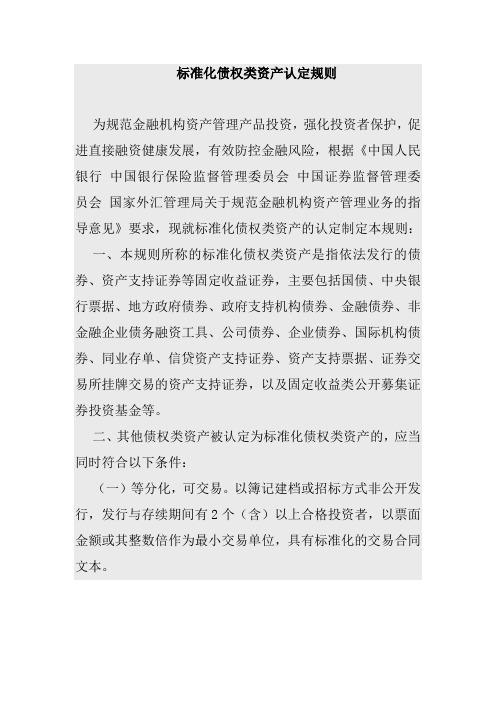 标准化债权类资产认定规则

为规范金融机构资产管理产品投资，强化投资者保护，促进直接融资健康发展，有效防控金融风险，根据《中国人民银行 中国银行保险监督管理委员会 中国证券监督管理委员会 国家外汇管理局关于规范金融机构资产管理业务的指导意见》要求，现就标准化债权类资产的认定制定本规则：

一、本规则所称的标准化债权类资产是指依法发行的债券、资产支持证券等固定收益证券，主要包括国债、中央银行票据、地方政府债券、政府支持机构债券、金融债券、非金融企业债务融资工具、公司债券、企业债券、国际机构债券、同业存单、信贷资产支持证券、资产支持票据、证券交易所挂牌交易的资产支持证券，以及固定收益类公开募集证券投资基金等。

二、其他债权类资产被认定为标准化债权类资产的，应当同时符合以下条件：

（一）等分化，可交易。以簿记建档或招标方式非公开发行，发行与存续期间有 2 个（含）以上合格投资者，以票面金额或其整数倍作为最小交易单位，具有标准化的交易合同文本。